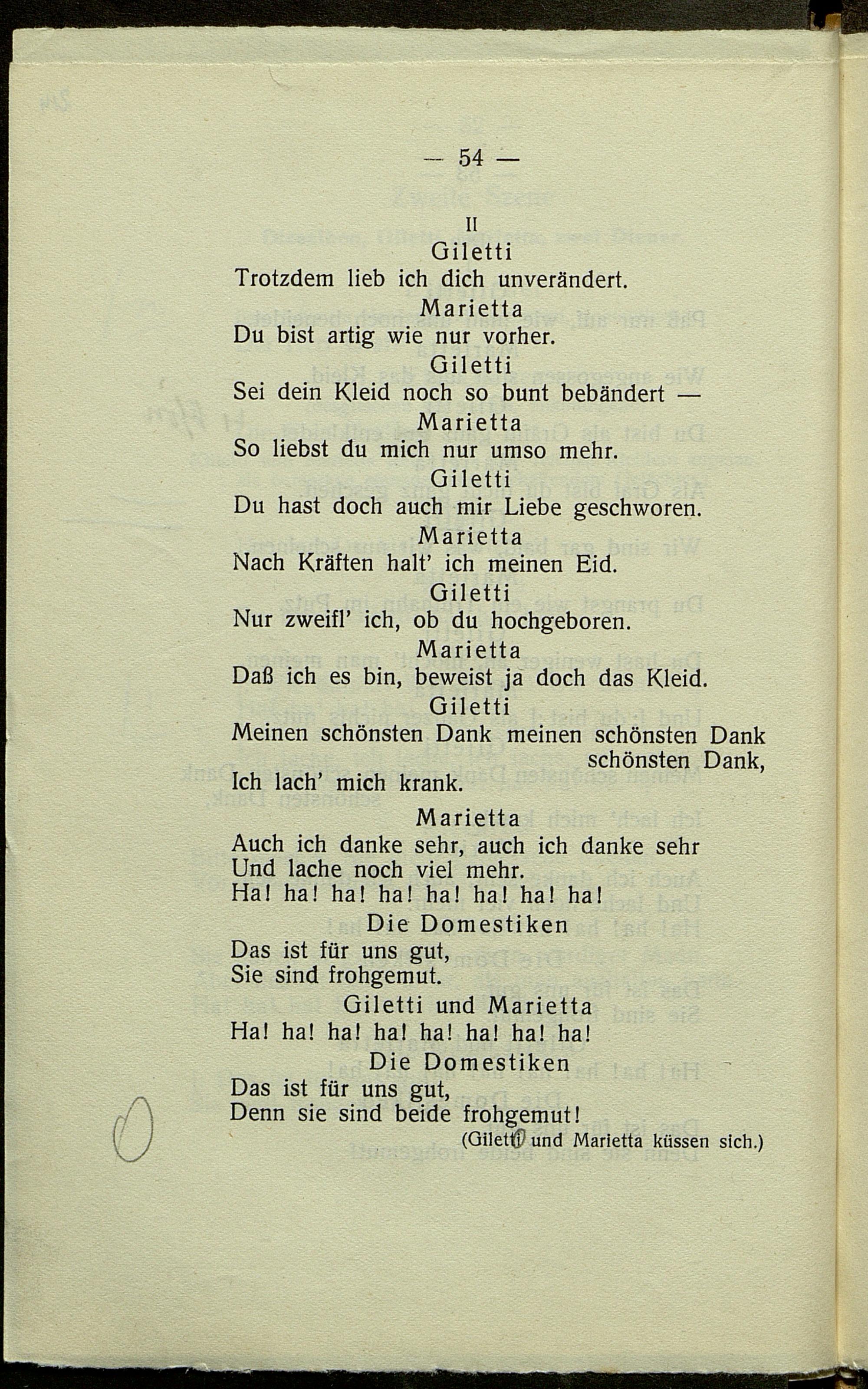 — 54 —

II

Giletti
Trotzdem lieb ich dich unverändert.

Marietta
Du bist artig wie nur vorher.

Giletti
Sei dein Kleid noch so bunt bebändert —

Marietta
So liebst du mich nur umso mehr.

Giletti
Du hast doch auch mir Liebe geschworen.

Marietta
Nach Kräften halt' ich meinen Eid.

Giletti
Nur zweifl' ich, ob du hochgeboren.

Marietta
Daß ich es bin, beweist ja doch das Kleid.

Giletti
Meinen schönsten Dank meinen schönsten Dank schönsten Dank,
Ich lach' mich krank.

Marietta
Auch ich danke sehr, auch ich danke sehr
Und lache noch viel mehr.
Ha! ha! ha! ha! ha! ha! ha! ha!

Die Domestiken
Das ist für uns gut,
Sie sind frohgemut.

Giletti und Marietta
Ha! ha! ha! ha! ha! ha! ha! ha!

Die Domestiken
Das ist für uns gut,
Denn sie sind beide frohgemut!

(Giletti und Marietta küssen sich.)